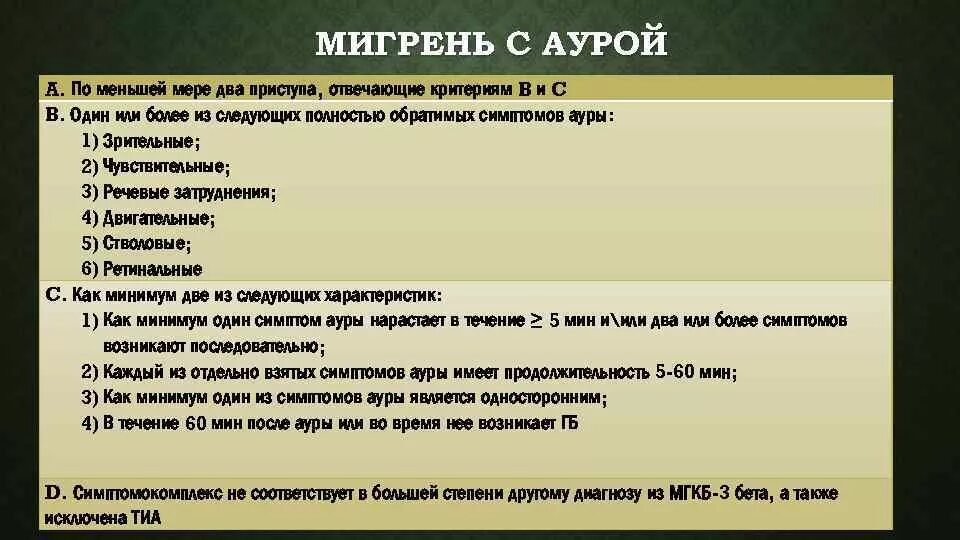 МИГРЕНЬ С АУРОЙ

A. По меньшей мере два приступа, отвечающие критериям B и C

B. Один или более из следующих полностью обратимых симптомов ауры:
1) Зрительные;
2) Чувствительные;
3) Речевые затруднения;
4) Двигательные;
5) Стволовые;
6) Ретинальные

C. Как минимум две из следующих характеристик:
1) Как минимум один симптом ауры нарастает в течение $\geq$ 5 мин и\или два или более симптомов возникают последовательно;
2) Каждый из отдельно взятых симптомов ауры имеет продолжительность 5-60 мин;
3) Как минимум один из симптомов ауры является односторонним;
4) В течение 60 мин после ауры или во время нее возникает ГБ

D. Симптомокомплекс не соответствует в большей степени другому диагнозу из МГКБ-3 бета, а также исключена ТИА